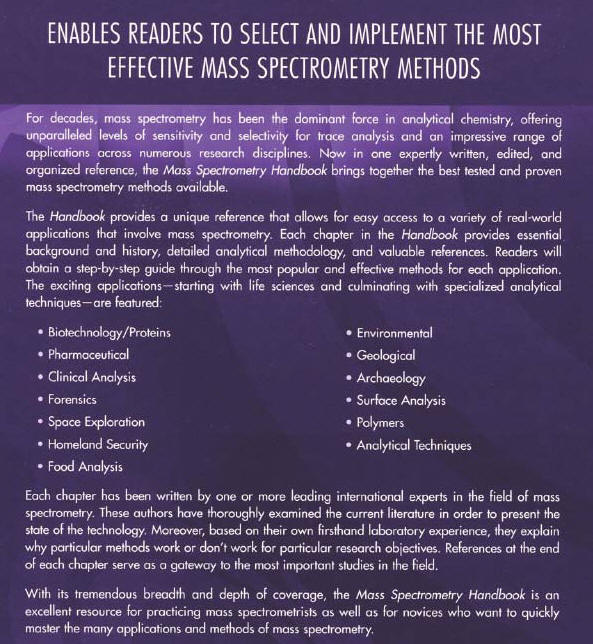 ENABLES READERS TO SELECT AND IMPLEMENT THE MOST EFFECTIVE MASS SPECTROMETRY METHODS

For decades, mass spectrometry has been the dominant force in analytical chemistry, offering unparalleled levels of sensitivity and selectivity for trace analysis and an impressive range of applications across numerous research disciplines. Now in one expertly written, edited, and organized reference, the Mass Spectrometry Handbook brings together the best tested and proven mass spectrometry methods available.

The Handbook provides a unique reference that allows for easy access to a variety of real-world applications that involve mass spectrometry. Each chapter in the Handbook provides essential background and history, detailed analytical methodology, and valuable references. Readers will obtain a step-by-step guide through the most popular and effective methods for each application. The exciting applications—starting with life sciences and culminating with specialized analytical techniques—are featured:

• Biotechnology/Proteins
• Pharmaceutical
• Clinical Analysis
• Forensics
• Space Exploration
• Homeland Security
• Food Analysis

• Environmental
• Geological
• Archaeology
• Surface Analysis
• Polymers
• Analytical Techniques

Each chapter has been written by one or more leading international experts in the field of mass spectrometry. These authors have thoroughly examined the current literature in order to present the state of the technology. Moreover, based on their own firsthand laboratory experience, they explain why particular methods work or don't work for particular research objectives. References at the end of each chapter serve as a gateway to the most important studies in the field.

With its tremendous breadth and depth of coverage, the Mass Spectrometry Handbook is an excellent resource for practicing mass spectrometrists as well as for novices who want to quickly master the many applications and methods of mass spectrometry.